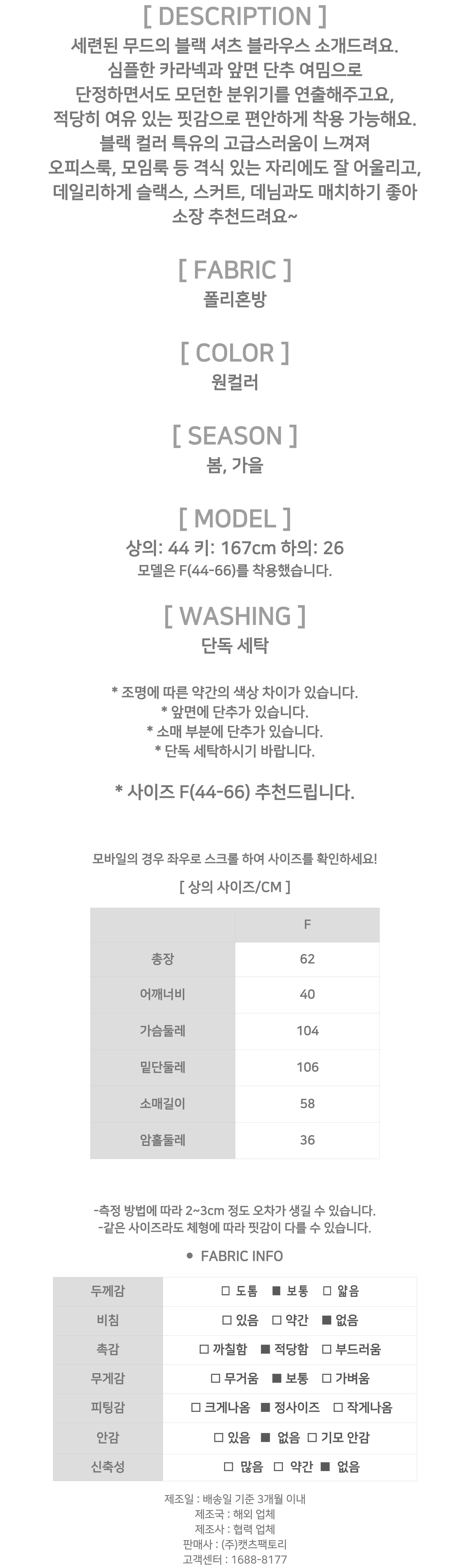 [ DESCRIPTION ]

세련된 무드의 블랙 셔츠 블라우스 소개드려요.
심플한 카라넥과 앞면 단추 여밈으로
단정하면서도 모던한 분위기를 연출해주고요,
적당히 여유 있는 핏감으로 편안하게 착용 가능해요.
블랙 컬러 특유의 고급스러움이 느껴져
오피스룩, 모임룩 등 격식 있는 자리에도 잘 어울리고,
데일리하게 슬랙스, 스커트, 데님과도 매치하기 좋아
소장 추천드려요~

[ FABRIC ]

폴리혼방

[ COLOR ]

원컬러

[ SEASON ]

봄, 가을

[ MODEL ]

상의: 44 키: 167cm 하의: 26
모델은 F(44-66)를 착용했습니다.

[ WASHING ]

단독 세탁

* 조명에 따른 약간의 색상 차이가 있습니다.
* 앞면에 단추가 있습니다.
* 소매 부분에 단추가 있습니다.
* 단독 세탁하시기 바랍니다.

* 사이즈 F(44-66) 추천드립니다.

모바일의 경우 좌우로 스크롤 하여 사이즈를 확인하세요!

[ 상의 사이즈/CM ]

| | F |
|---|---|
| 총장 | 62 |
| 어깨너비 | 40 |
| 가슴둘레 | 104 |
| 밑단둘레 | 106 |
| 소매길이 | 58 |
| 암홀둘레 | 36 |

-측정 방법에 따라 2~3cm 정도 오차가 생길 수 있습니다.
-같은 사이즈라도 체형에 따라 핏감이 다를 수 있습니다.

● FABRIC INFO

| 두께감 | □ 도톰 ■ 보통 □ 얇음 |
|---|---|
| 비침 | □ 있음 □ 약간 ■ 없음 |
| 촉감 | □ 까칠함 ■ 적당함 □ 부드러움 |
| 무게감 | □ 무거움 ■ 보통 □ 가벼움 |
| 피팅감 | □ 크게나옴 ■ 정사이즈 □ 작게나옴 |
| 안감 | □ 있음 ■ 없음 □ 기모 안감 |
| 신축성 | □ 많음 □ 약간 ■ 없음 |

제조일 : 배송일 기준 3개월 이내
제조국 : 해외 업체
제조사 : 협력 업체
판매사 : (주)캣츠팩토리
고객센터 : 1688-8177